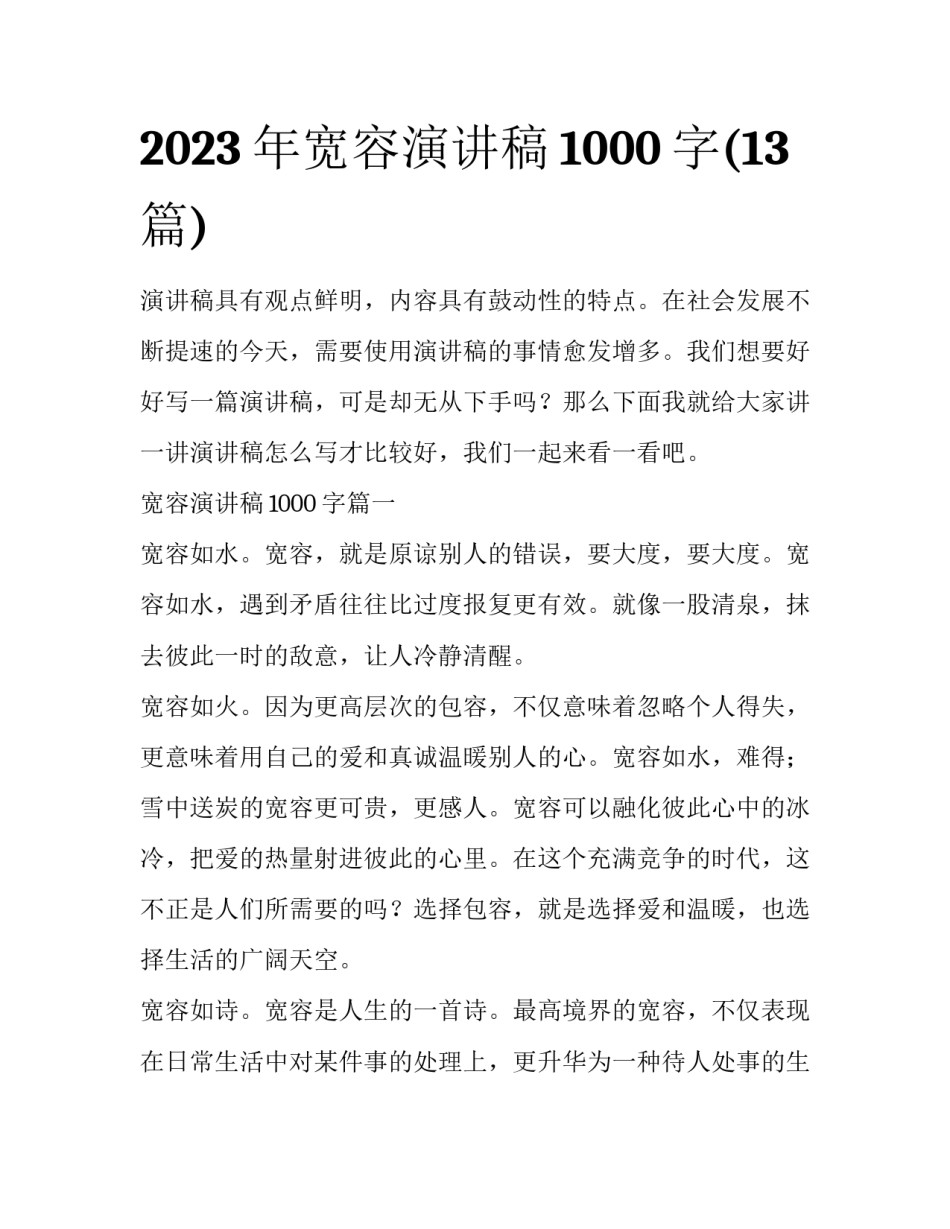 2023 年宽容演讲稿 1000 字(13 篇)

演讲稿具有观点鲜明，内容具有鼓动性的特点。在社会发展不断提速的今天，需要使用演讲稿的事情愈发增多。我们想要好好写一篇演讲稿，可是却无从下手吗？那么下面我就给大家讲一讲演讲稿怎么写才比较好，我们一起来看一看吧。

宽容演讲稿 1000 字篇一

宽容如水。宽容，就是原谅别人的错误，要大度，要大度。宽容如水，遇到矛盾往往比过度报复更有效。就像一股清泉，抹去彼此一时的敌意，让人冷静清醒。

宽容如火。因为更高层次的包容，不仅意味着忽略个人得失，更意味着用自己的爱和真诚温暖别人的心。宽容如水，难得；雪中送炭的宽容更可贵，更感人。宽容可以融化彼此心中的冰冷，把爱的热量射进彼此的心里。在这个充满竞争的时代，这不正是人们所需要的吗？选择包容，就是选择爱和温暖，也选择生活的广阔天空。

宽容如诗。宽容是人生的一首诗。最高境界的宽容，不仅表现在日常生活中对某件事的处理上，更升华为一种待人处事的生